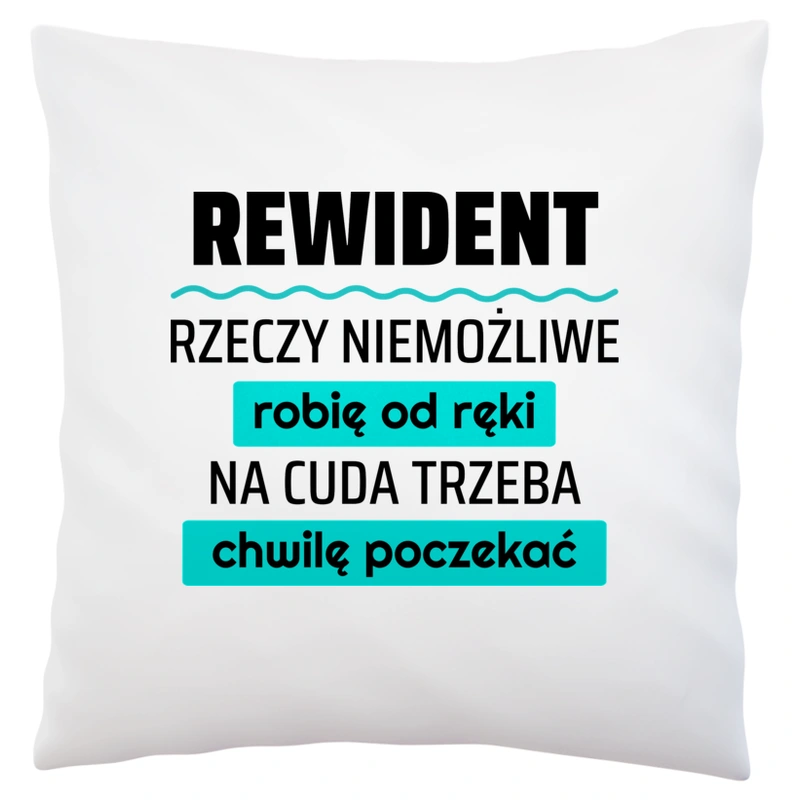 REWIDENT

RZECZY NIEMOŻLIWE
robię od ręki
NA CUDA TRZEBA
chwilę poczekać